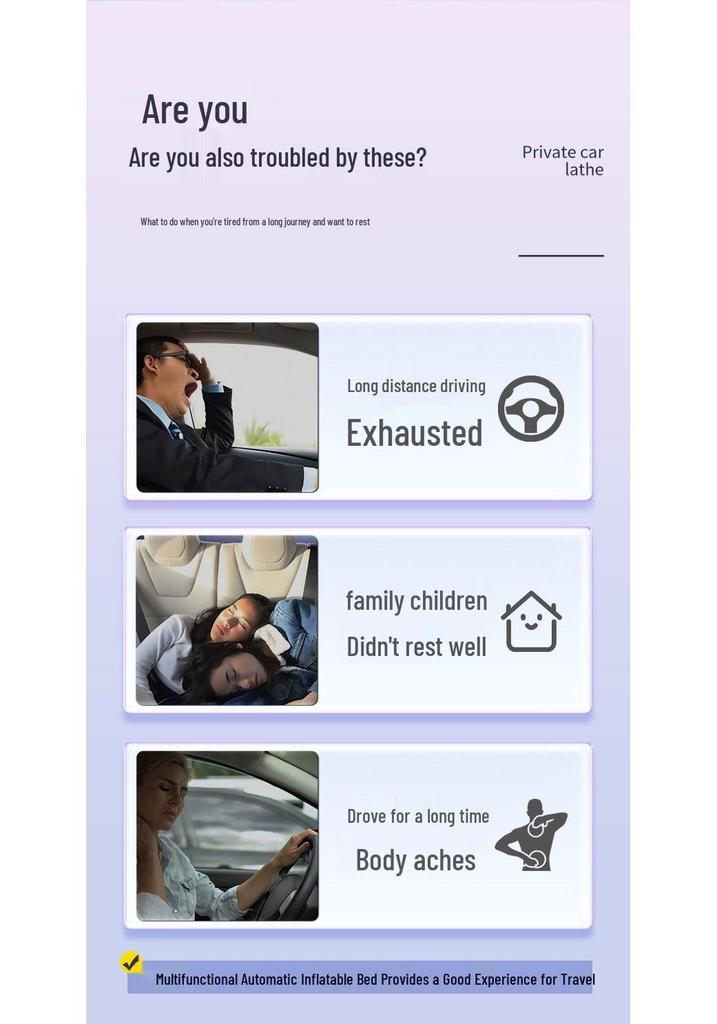 Are you

Are you also troubled by these?

Private car lathe

What to do when you're tired from a long journey and want to rest

Long distance driving

Exhausted

family children

Didn't rest well

Drove for a long time

Body aches

Multifunctional Automatic Inflatable Bed Provides a Good Experience for Travel